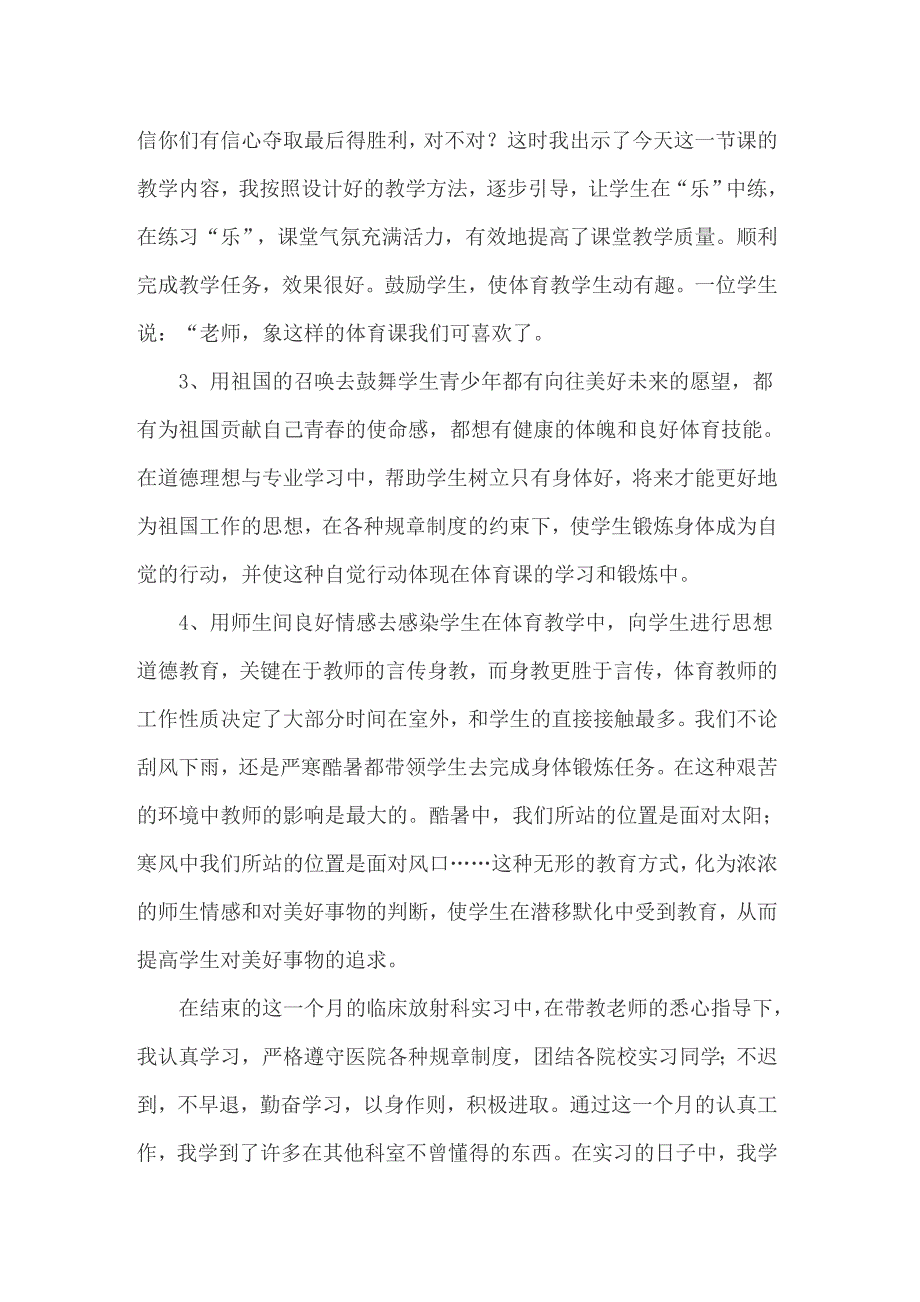 信你们有信心夺取最后得胜利，对不对？这时我出示了今天这一节课的教学内容，我按照设计好的教学方法，逐步引导，让学生在“乐”中练，在练习“乐”，课堂气氛充满活力，有效地提高了课堂教学质量。顺利完成教学任务，效果很好。鼓励学生，使体育教学生动有趣。一位学生说：“老师，象这样的体育课我们可喜欢了。

3、用祖国的召唤去鼓舞学生青少年都有向往美好未来的愿望，都有为祖国贡献自己青春的使命感，都想有健康的体魄和良好体育技能。在道德理想与专业学习中，帮助学生树立只有身体好，将来才能更好地为祖国工作的思想，在各种规章制度的约束下，使学生锻炼身体成为自觉的行动，并使这种自觉行动体现在体育课的学习和锻炼中。

4、用师生间良好情感去感染学生在体育教学中，向学生进行思想道德教育，关键在于教师的言传身教，而身教更胜于言传，体育教师的工作性质决定了大部分时间在室外，和学生的直接接触最多。我们不论刮风下雨，还是严寒酷暑都带领学生去完成身体锻炼任务。在这种艰苦的环境中教师的影响是最大的。酷暑中，我们所站的位置是面对太阳；寒风中我们所站的位置是面对风口……这种无形的教育方式，化为浓浓的师生情感和对美好事物的判断，使学生在潜移默化中受到教育，从而提高学生对美好事物的追求。

在结束的这一个月的临床放射科实习中，在带教老师的悉心指导下，我认真学习，严格遵守医院各种规章制度，团结各院校实习同学；不迟到，不早退，勤奋学习，以身作则，积极进取。通过这一个月的认真工作，我学到了许多在其他科室不曾懂得的东西。在实习的日子中，我学